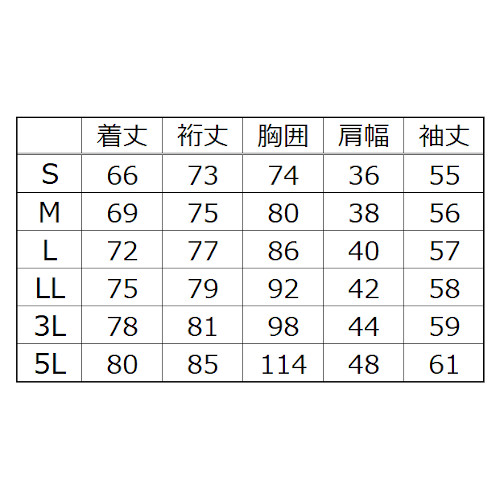 |  | 着丈 | 裄丈 | 胸囲 | 肩幅 | 袖丈 |
|---|---|---|---|---|---|
| S | 66 | 73 | 74 | 36 | 55 |
| M | 69 | 75 | 80 | 38 | 56 |
| L | 72 | 77 | 86 | 40 | 57 |
| LL | 75 | 79 | 92 | 42 | 58 |
| 3L | 78 | 81 | 98 | 44 | 59 |
| 5L | 80 | 85 | 114 | 48 | 61 |